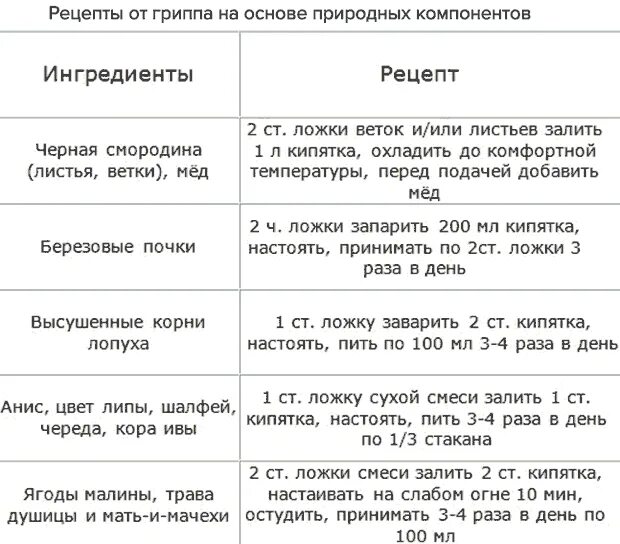 Рецепты от гриппа на основе природных компонентов

| Ингредиенты | Рецепт |
|---|---|
| Черная смородина (листья, ветки), мёд | 2 ст. ложки веток и/или листьев залить 1 л кипятка, охладить до комфортной температуры, перед подачей добавить мёд |
| Березовые почки | 2 ч. ложки запарить 200 мл кипятка, настоять, принимать по 2ст. ложки 3 раза в день |
| Высушенные корни лопуха | 1 ст. ложку заварить 2 ст. кипятка, настоять, пить по 100 мл 3-4 раза в день |
| Анис, цвет липы, шалфей, череда, кора ивы | 1 ст. ложку сухой смеси залить 1 ст. кипятка, настоять, пить 3-4 раза в день по 1/3 стакана |
| Ягоды малины, трава душицы и мать-и-мачехи | 2 ст. ложки смеси залить 2 ст. кипятка, настаивать на слабом огне 10 мин, остудить, принимать 3-4 раза в день по 100 мл |